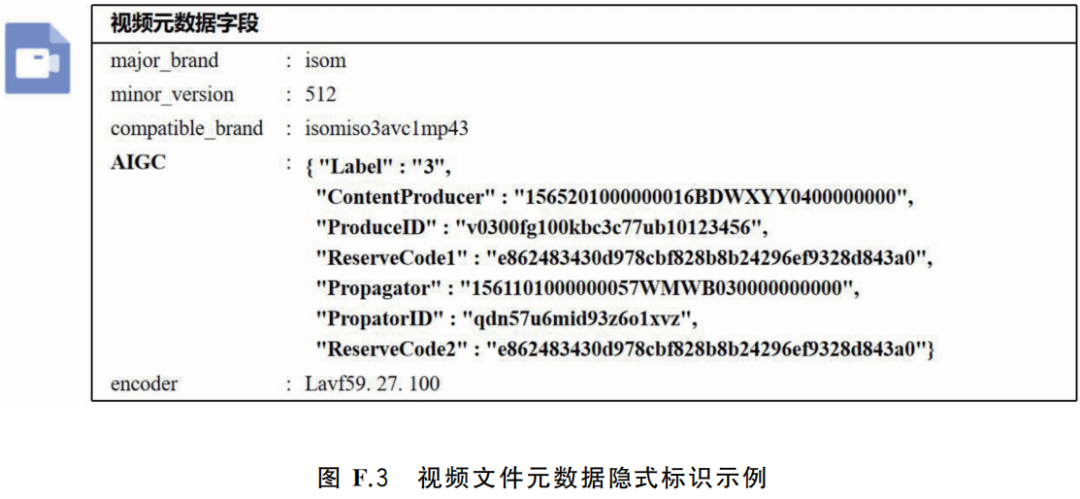 视频元数据字段

major_brand : isom

minor_version : 512

compatible_brand : isomiso3avc1mp43

AIGC : { "Label" : "3",
"ContentProducer" : "1565201000000016BDWXYY0400000000",
"ProduceID" : "v0300fg100kbc3c77ub10123456",
"ReserveCode1" : "e862483430d978cbf828b8b24296ef9328d843a0",
"Propagator" : "1561101000000057WMWB030000000000",
"PropatorID" : "qdn57u6mid93z6o1xvz",
"ReserveCode2" : "e862483430d978cbf828b8b24296ef9328d843a0"}

encoder : Lavf59. 27. 100

图 F.3 视频文件元数据隐式标识示例